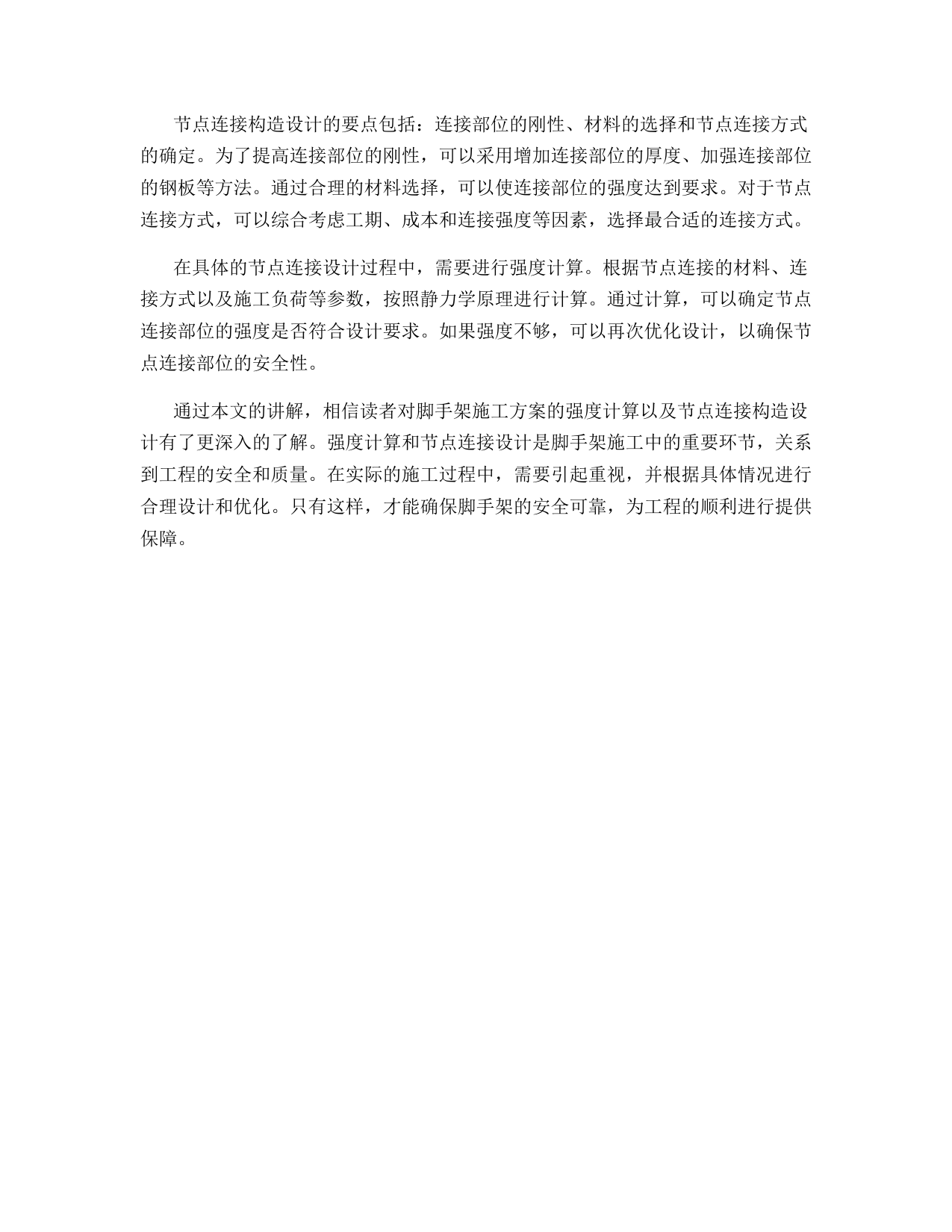 节点连接构造设计的要点包括：连接部位的刚性、材料的选择和节点连接方式的确定。为了提高连接部位的刚性，可以采用增加连接部位的厚度、加强连接部位的钢板等方法。通过合理的材料选择，可以使连接部位的强度达到要求。对于节点连接方式，可以综合考虑工期、成本和连接强度等因素，选择最合适的连接方式。

在具体的节点连接设计过程中，需要进行强度计算。根据节点连接的材料、连接方式以及施工负荷等参数，按照静力学原理进行计算。通过计算，可以确定节点连接部位的强度是否符合设计要求。如果强度不够，可以再次优化设计，以确保节点连接部位的安全性。

通过本文的讲解，相信读者对脚手架施工方案的强度计算以及节点连接构造设计有了更深入的了解。强度计算和节点连接设计是脚手架施工中的重要环节，关系到工程的安全和质量。在实际的施工过程中，需要引起重视，并根据具体情况进行合理设计和优化。只有这样，才能确保脚手架的安全可靠，为工程的顺利进行提供保障。